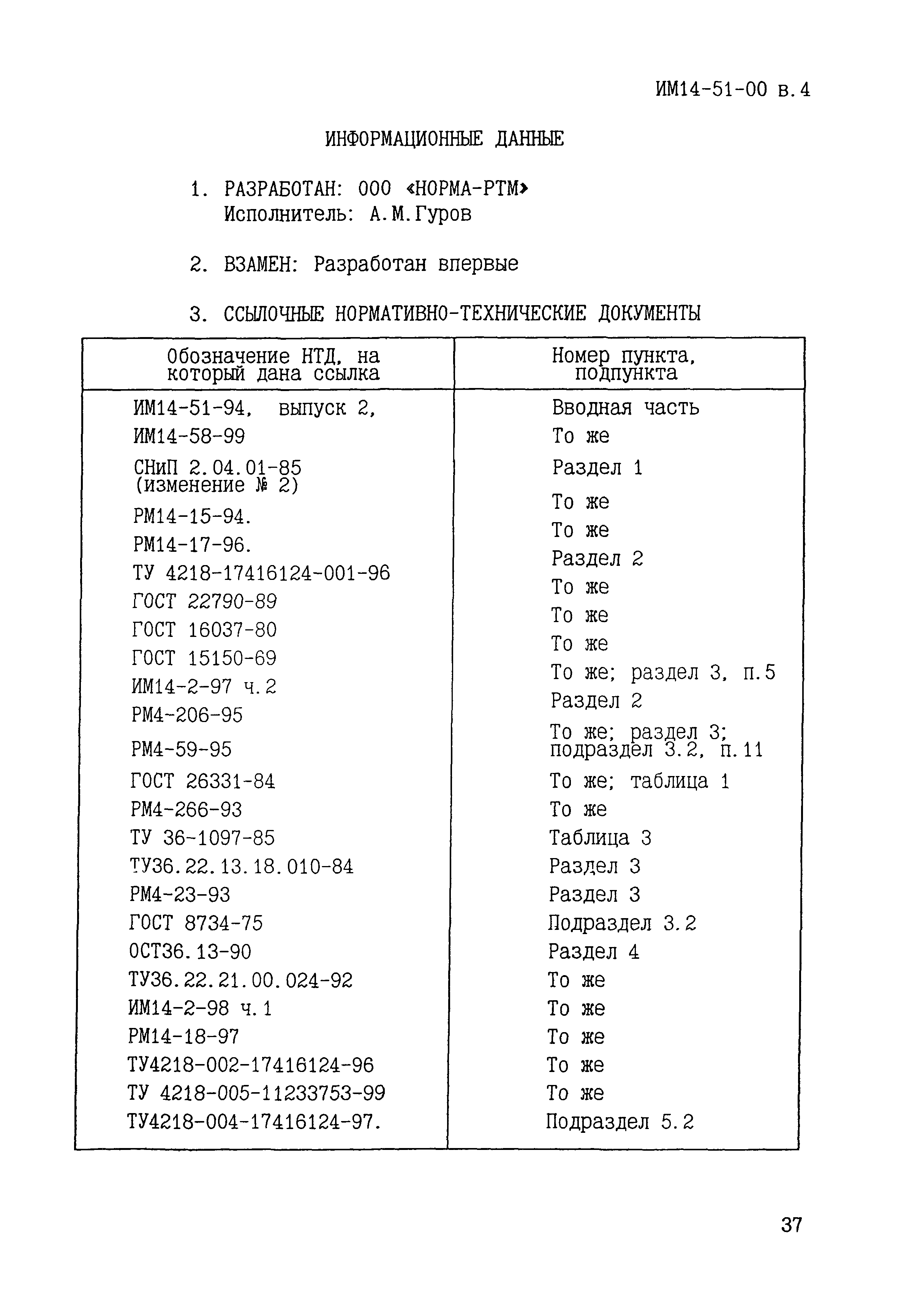 ИМ14-51-00 в.4

ИНФОРМАЦИОННЫЕ ДАННЫЕ

1. РАЗРАБОТАН: ООО «НОРМА-РТМ»
Исполнитель: А.М.Гуров

2. ВЗАМЕН: Разработан впервые

3. ССЫЛОЧНЫЕ НОРМАТИВНО-ТЕХНИЧЕСКИЕ ДОКУМЕНТЫ

| Обозначение НТД, на который дана ссылка | Номер пункта, подпункта |
|---|---|
| ИМ14-51-94, выпуск 2, | Вводная часть |
| ИМ14-58-99 | То же |
| СНиП 2.04.01-85 (изменение № 2) | Раздел 1 |
| РМ14-15-94. | То же |
| РМ14-17-96. | То же |
| ТУ 4218-17416124-001-96 | Раздел 2 |
| ГОСТ 22790-89 | То же |
| ГОСТ 16037-80 | То же |
| ГОСТ 15150-69 | То же |
| ИМ14-2-97 ч.2 | То же; раздел 3, п.5 |
| РМ4-206-95 | Раздел 2 |
| РМ4-59-95 | То же; раздел 3; подраздел 3.2, п.11 |
| ГОСТ 26331-84 | То же; таблица 1 |
| РМ4-266-93 | То же |
| ТУ 36-1097-85 | Таблица 3 |
| ТУ36.22.13.18.010-84 | Раздел 3 |
| РМ4-23-93 | Раздел 3 |
| ГОСТ 8734-75 | Подраздел 3.2 |
| ОСТ36.13-90 | Раздел 4 |
| ТУ36.22.21.00.024-92 | То же |
| ИМ14-2-98 ч.1 | То же |
| РМ14-18-97 | То же |
| ТУ4218-002-17416124-96 | То же |
| ТУ 4218-005-11233753-99 | То же |
| ТУ4218-004-17416124-97. | Подраздел 5.2 |

37